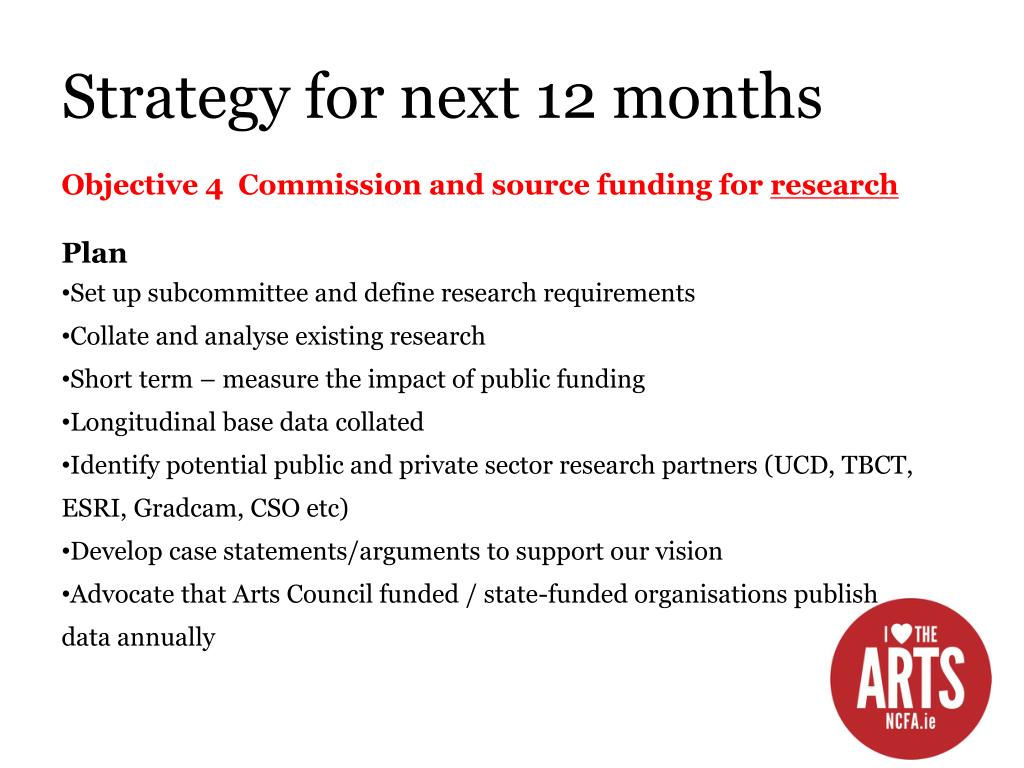 Strategy for next 12 months

Objective 4 Commission and source funding for research

Plan
•Set up subcommittee and define research requirements
•Collate and analyse existing research
•Short term – measure the impact of public funding
•Longitudinal base data collated
•Identify potential public and private sector research partners (UCD, TBCT, ESRI, Gradcam, CSO etc)
•Develop case statements/arguments to support our vision
•Advocate that Arts Council funded / state-funded organisations publish data annually

I ♥ THE
ARTS
NCFA.ie